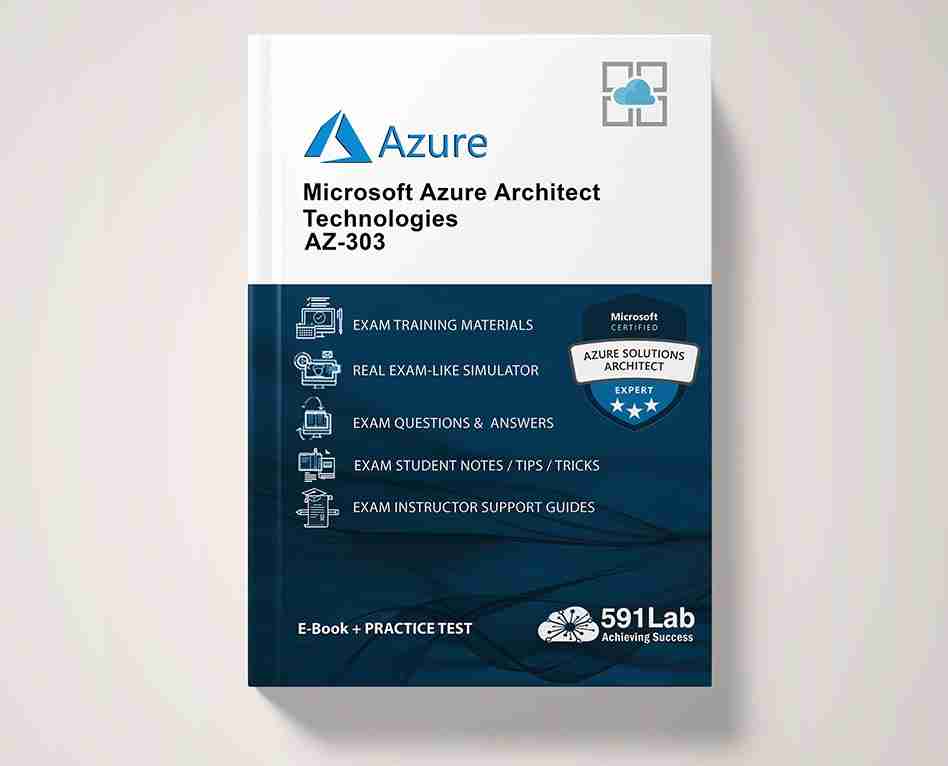 Azure

Microsoft Azure Architect Technologies
AZ-303

EXAM TRAINING MATERIALS

REAL EXAM-LIKE SIMULATOR

EXAM QUESTIONS & ANSWERS

EXAM STUDENT NOTES / TIPS / TRICKS

EXAM INSTRUCTOR SUPPORT GUIDES

Microsoft
CERTIFIED
AZURE SOLUTIONS ARCHITECT
EXPERT

E-Book + PRACTICE TEST

591Lab
Achieving Success